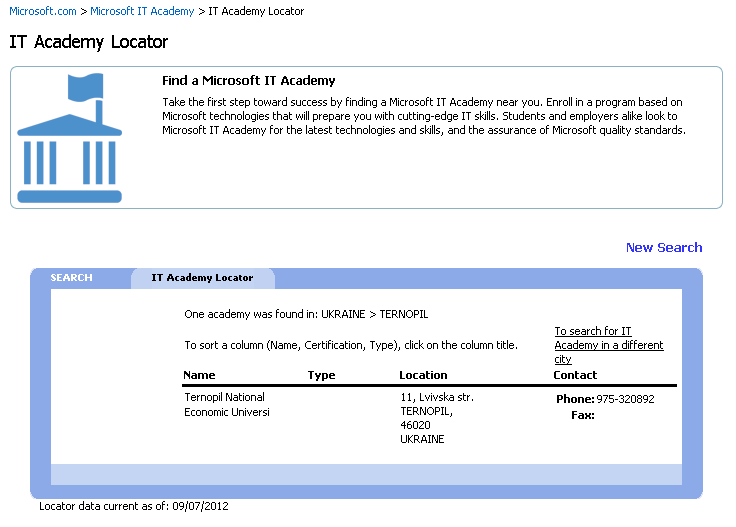 Microsoft.com > Microsoft IT Academy > IT Academy Locator

IT Academy Locator

Find a Microsoft IT Academy

Take the first step toward success by finding a Microsoft IT Academy near you. Enroll in a program based on Microsoft technologies that will prepare you with cutting-edge IT skills. Students and employers alike look to Microsoft IT Academy for the latest technologies and skills, and the assurance of Microsoft quality standards.

New Search

SEARCH

IT Academy Locator

One academy was found in: UKRAINE > TERNOPIL

To sort a column (Name, Certification, Type), click on the column title.

To search for IT Academy in a different city

| Name | Type | Location | Contact |
|---|---|---|---|
| Ternopil National Economic Universi | | 11, Lvivska str. TERNOPIL, 46020 UKRAINE | Phone: 975-320892 Fax: |

Locator data current as of: 09/07/2012